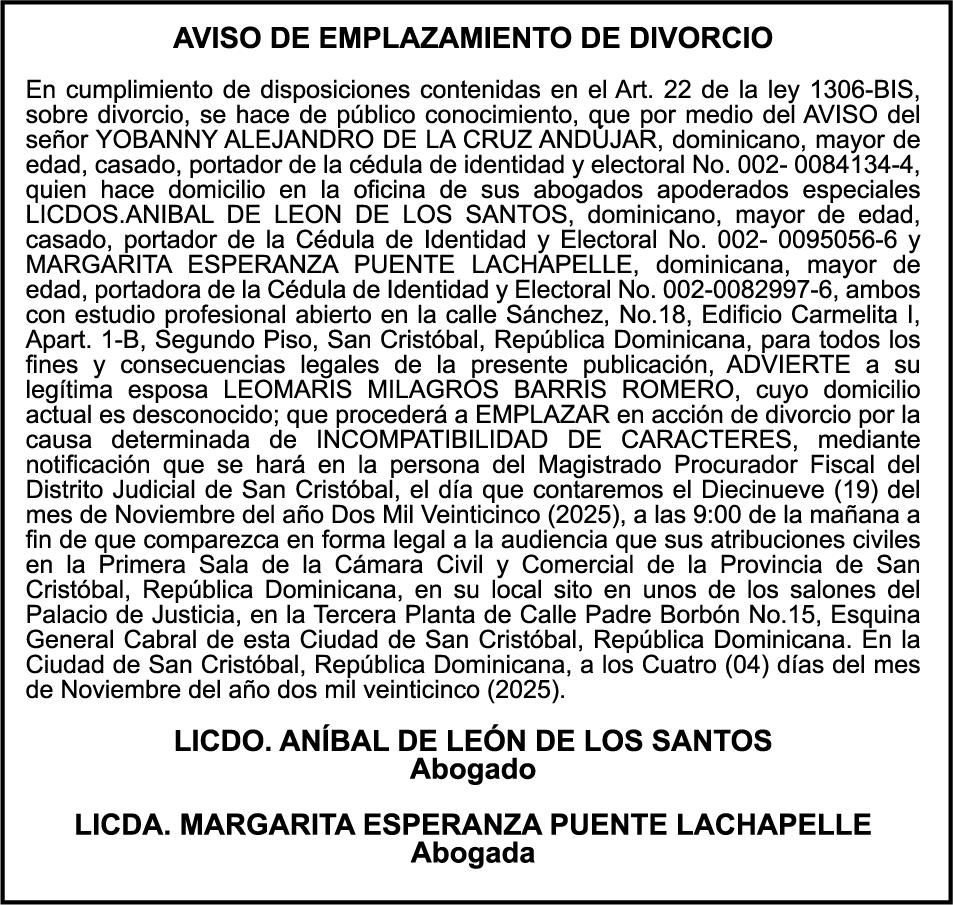 AVISO DE EMPLAZAMIENTO DE DIVORCIO

En cumplimiento de disposiciones contenidas en el Art. 22 de la ley 1306-BIS, sobre divorcio, se hace de público conocimiento, que por medio del AVISO del señor YOBANNY ALEJANDRO DE LA CRUZ ANDÚJAR, dominicano, mayor de edad, casado, portador de la cédula de identidad y electoral No. 002- 0084134-4, quien hace domicilio en la oficina de sus abogados apoderados especiales LICDOS.ANIBAL DE LEON DE LOS SANTOS, dominicano, mayor de edad, casado, portador de la Cédula de Identidad y Electoral No. 002- 0095056-6 y MARGARITA ESPERANZA PUENTE LACHAPELLE, dominicana, mayor de edad, portadora de la Cédula de Identidad y Electoral No. 002-0082997-6, ambos con estudio profesional abierto en la calle Sánchez, No.18, Edificio Carmelita I, Apart. 1-B, Segundo Piso, San Cristóbal, República Dominicana, para todos los fines y consecuencias legales de la presente publicación, ADVIERTE a su legítima esposa LEOMARIS MILAGROS BARRIS ROMERO, cuyo domicilio actual es desconocido; que procederá a EMPLAZAR en acción de divorcio por la causa determinada de INCOMPATIBILIDAD DE CARACTERES, mediante notificación que se hará en la persona del Magistrado Procurador Fiscal del Distrito Judicial de San Cristóbal, el día que contaremos el Diecinueve (19) del mes de Noviembre del año Dos Mil Veinticinco (2025), a las 9:00 de la mañana a fin de que comparezca en forma legal a la audiencia que sus atribuciones civiles en la Primera Sala de la Cámara Civil y Comercial de la Provincia de San Cristóbal, República Dominicana, en su local sito en unos de los salones del Palacio de Justicia, en la Tercera Planta de Calle Padre Borbón No.15, Esquina General Cabral de esta Ciudad de San Cristóbal, República Dominicana. En la Ciudad de San Cristóbal, República Dominicana, a los Cuatro (04) días del mes de Noviembre del año dos mil veinticinco (2025).

LICDO. ANÍBAL DE LEÓN DE LOS SANTOS
Abogado

LICDA. MARGARITA ESPERANZA PUENTE LACHAPELLE
Abogada